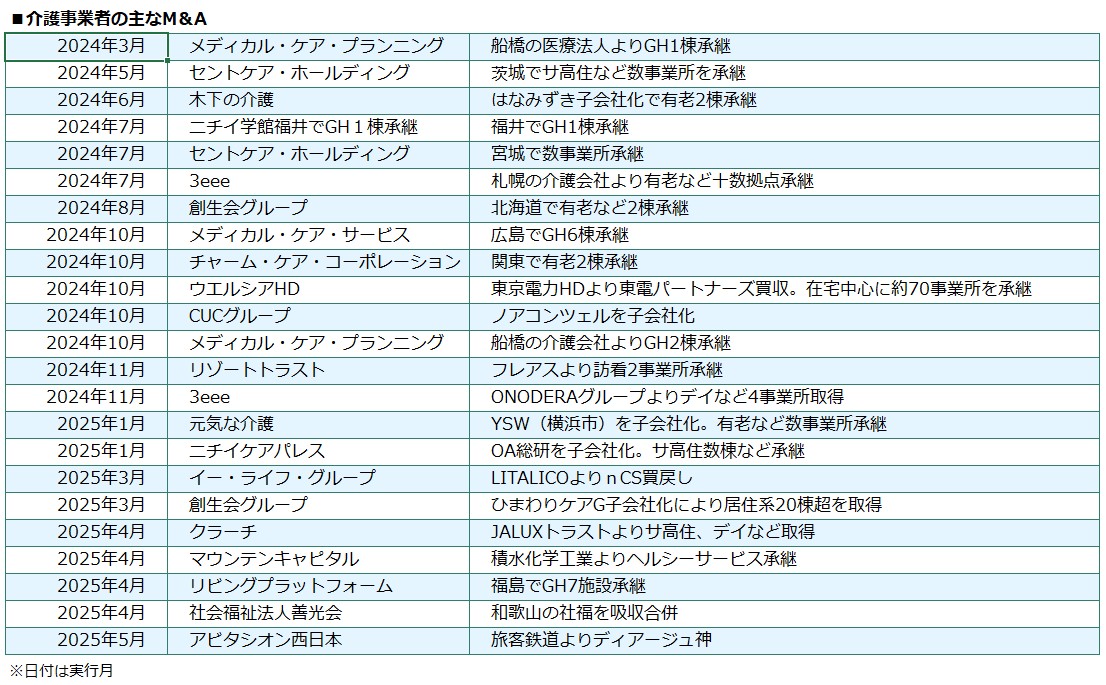 ■介護事業者の主なM&A

| | | |
|---|---|---|
| 2024年3月 | メディカル・ケア・プランニング | 船橋の医療法人よりGH1棟承継 |
| 2024年5月 | セントケア・ホールディング | 茨城でサ高住など数事業所を承継 |
| 2024年6月 | 木下の介護 | はなみずき子会社化で有老2棟承継 |
| 2024年7月 | ニチイ学館福井でGH１棟承継 | 福井でGH1棟承継 |
| 2024年7月 | セントケア・ホールディング | 宮城で数事業所承継 |
| 2024年7月 | 3eee | 札幌の介護会社より有老など十数拠点承継 |
| 2024年8月 | 創生会グループ | 北海道で有老など2棟承継 |
| 2024年10月 | メディカル・ケア・サービス | 広島でGH6棟承継 |
| 2024年10月 | チャーム・ケア・コーポレーション | 関東で有老2棟承継 |
| 2024年10月 | ウエルシアHD | 東京電力HDより東電パートナーズ買収。在宅中心に約70事業所を承継 |
| 2024年10月 | CUCグループ | ノアコンツェルを子会社化 |
| 2024年10月 | メディカル・ケア・プランニング | 船橋の介護会社よりGH2棟承継 |
| 2024年11月 | リゾートトラスト | フレアスより訪看2事業所承継 |
| 2024年11月 | 3eee | ONODERAグループよりデイなど4事業所取得 |
| 2025年1月 | 元気な介護 | YSW（横浜市）を子会社化。有老など数事業所承継 |
| 2025年1月 | ニチイケアパレス | OA総研を子会社化。サ高住数棟など承継 |
| 2025年3月 | イー・ライフ・グループ | LITALICOよりｎCS買戻し |
| 2025年3月 | 創生会グループ | ひまわりケアG子会社化により居住系20棟超を取得 |
| 2025年4月 | クラーチ | JALUXトラストよりサ高住、デイなど取得 |
| 2025年4月 | マウンテンキャピタル | 積水化学工業よりヘルシーサービス承継 |
| 2025年4月 | リビングプラットフォーム | 福島でGH7施設承継 |
| 2025年4月 | 社会福祉法人善光会 | 和歌山の社福を吸収合併 |
| 2025年5月 | アビタシオン西日本 | 旅客鉄道よりディアージュ神 |

※日付は実行月